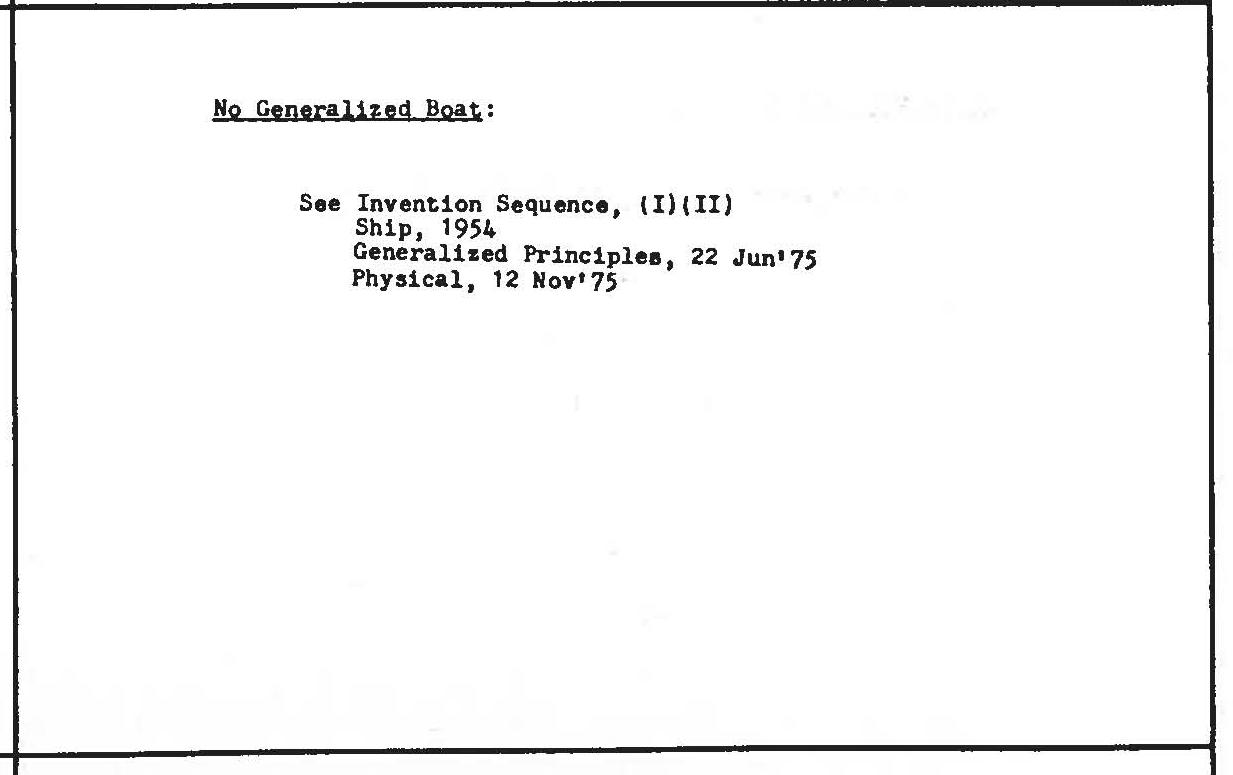 No Generalized Boat:

See Invention Sequence, (I)(II)
Ship, 1954
Generalized Principles, 22 Jun'75
Physical, 12 Nov'75